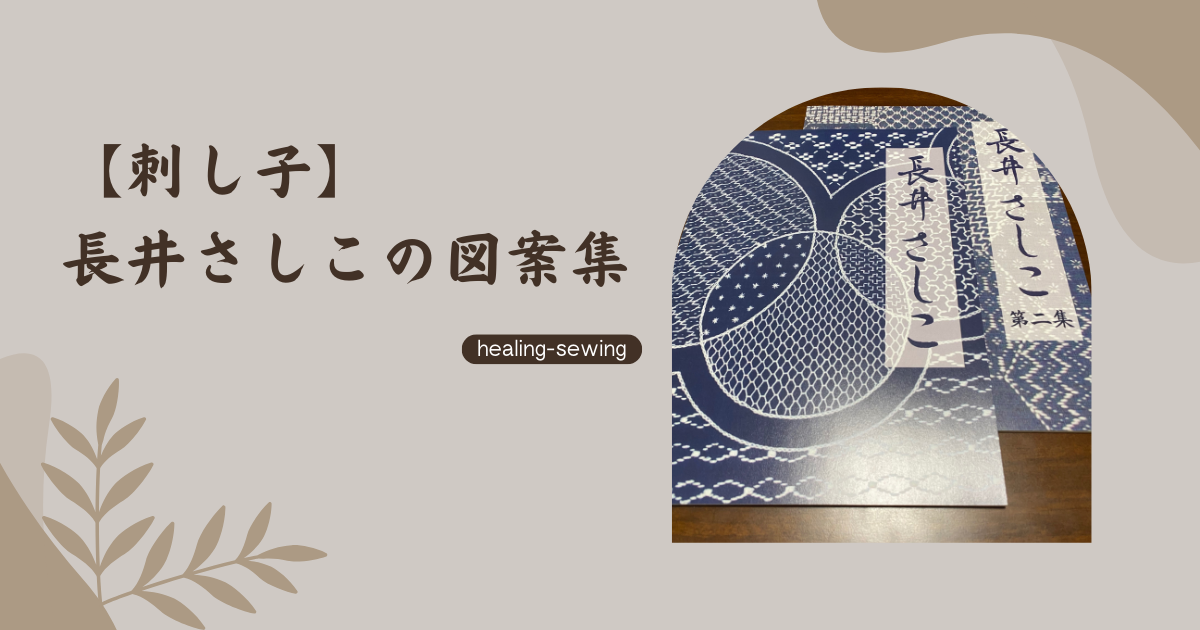 【刺し子】
長井さしこの図案集

healing-sewing

長井さしこ

長井さしこ
第二集